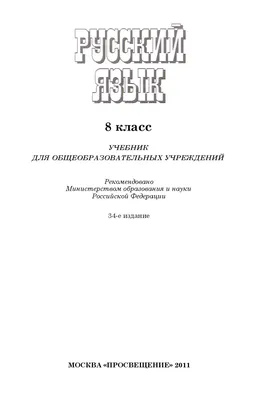 РУССКИЙ ЯЗЫК

8 класс

УЧЕБНИК
ДЛЯ ОБЩЕОБРАЗОВАТЕЛЬНЫХ УЧРЕЖДЕНИЙ

Рекомендовано
Министерством образования и науки
Российской Федерации

34-е издание

МОСКВА «ПРОСВЕЩЕНИЕ» 2011